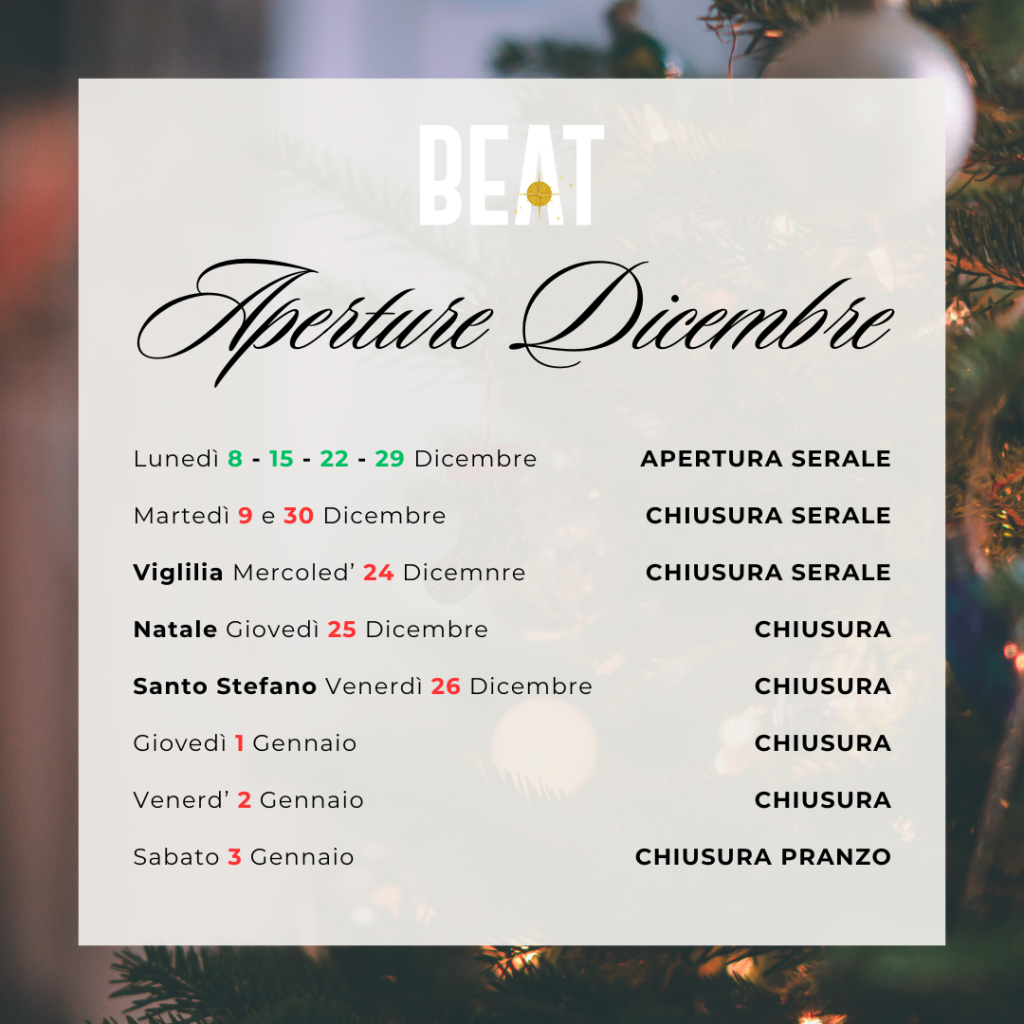 BEAT

Aperture Dicembre

Lunedì 8 - 15 - 22 - 29 Dicembre APERTURA SERALE

Martedì 9 e 30 Dicembre CHIUSURA SERALE

Viglilia Mercoled' 24 Dicemnre CHIUSURA SERALE

Natale Giovedì 25 Dicembre CHIUSURA

Santo Stefano Venerdì 26 Dicembre CHIUSURA

Giovedì 1 Gennaio CHIUSURA

Venerd' 2 Gennaio CHIUSURA

Sabato 3 Gennaio CHIUSURA PRANZO